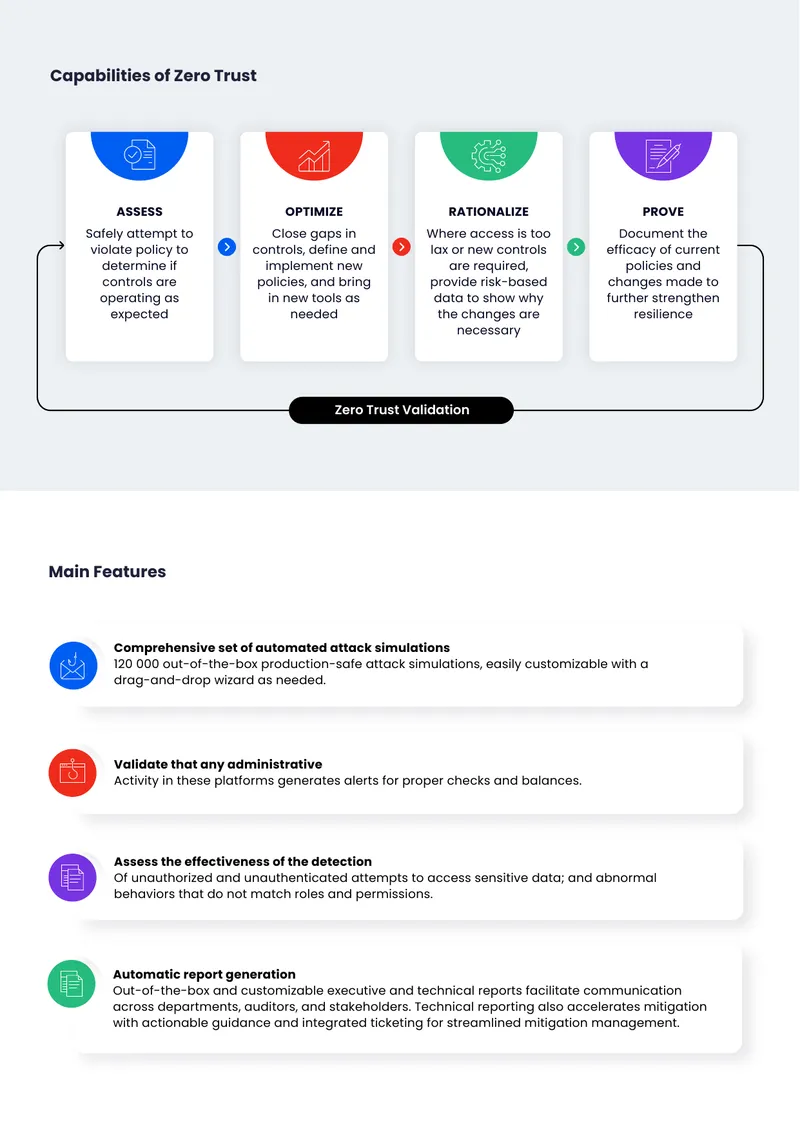 Capabilities of Zero Trust

ASSESS
Safely attempt to violate policy to determine if controls are operating as expected

OPTIMIZE
Close gaps in controls, define and implement new policies, and bring in new tools as needed

RATIONALIZE
Where access is too lax or new controls are required, provide risk-based data to show why the changes are necessary

PROVE
Document the efficacy of current policies and changes made to further strengthen resilience

Zero Trust Validation

Main Features

Comprehensive set of automated attack simulations
120 000 out-of-the-box production-safe attack simulations, easily customizable with a drag-and-drop wizard as needed.

Validate that any administrative
Activity in these platforms generates alerts for proper checks and balances.

Assess the effectiveness of the detection
Of unauthorized and unauthenticated attempts to access sensitive data; and abnormal behaviors that do not match roles and permissions.

Automatic report generation
Out-of-the-box and customizable executive and technical reports facilitate communication across departments, auditors, and stakeholders. Technical reporting also accelerates mitigation with actionable guidance and integrated ticketing for streamlined mitigation management.